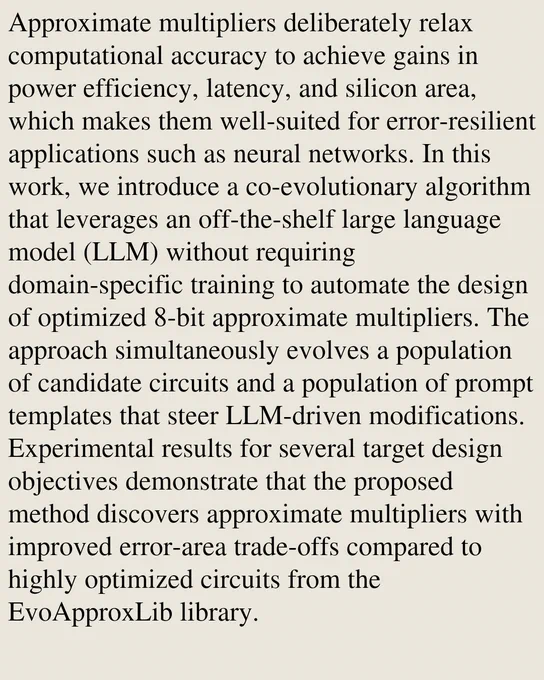 Approximate multipliers deliberately relax computational accuracy to achieve gains in power efficiency, latency, and silicon area, which makes them well-suited for error-resilient applications such as neural networks. In this work, we introduce a co-evolutionary algorithm that leverages an off-the-shelf large language model (LLM) without requiring domain-specific training to automate the design of optimized 8-bit approximate multipliers. The approach simultaneously evolves a population of candidate circuits and a population of prompt templates that steer LLM-driven modifications. Experimental results for several target design objectives demonstrate that the proposed method discovers approximate multipliers with improved error-area trade-offs compared to highly optimized circuits from the EvoApproxLib library.